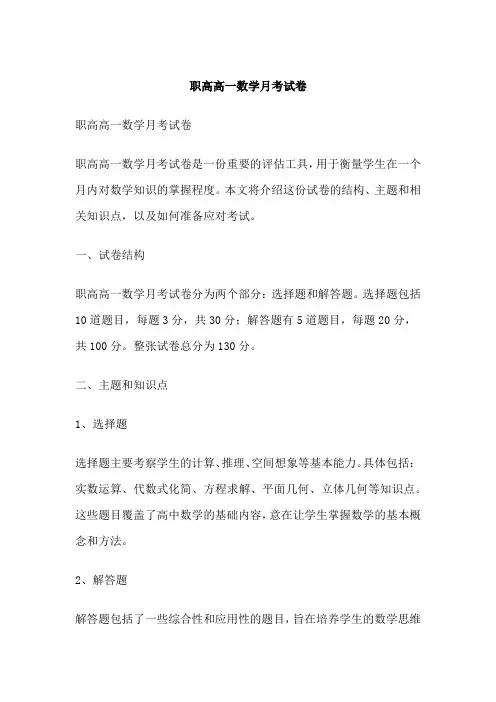 职高高一数学月考试卷

职高高一数学月考试卷

职高高一数学月考试卷是一份重要的评估工具，用于衡量学生在一个月内对数学知识的掌握程度。本文将介绍这份试卷的结构、主题和相关知识点，以及如何准备应对考试。

一、试卷结构

职高高一数学月考试卷分为两个部分：选择题和解答题。选择题包括10道题目，每题3分，共30分；解答题有5道题目，每题20分，共100分。整张试卷总分为130分。

二、主题和知识点

1、选择题

选择题主要考察学生的计算、推理、空间想象等基本能力。具体包括：实数运算、代数式化简、方程求解、平面几何、立体几何等知识点。这些题目覆盖了高中数学的基础内容，意在让学生掌握数学的基本概念和方法。

2、解答题

解答题包括了一些综合性和应用性的题目，旨在培养学生的数学思维